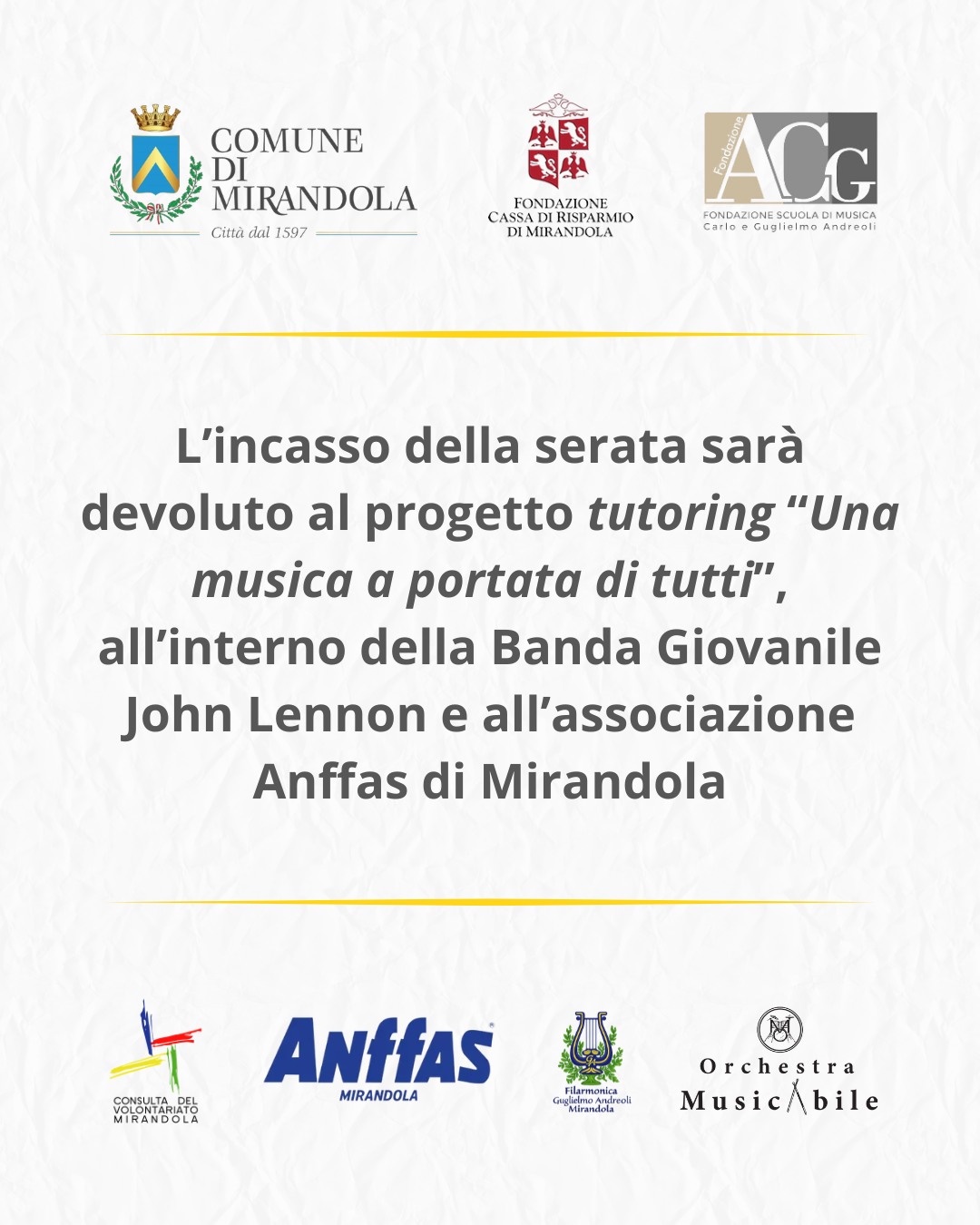 COMUNE DI MIRANDOLA
Città dal 1597

FONDAZIONE CASSA DI RISPARMIO DI MIRANDOLA

Fondazione ACG
FONDAZIONE SCUOLA DI MUSICA Carlo e Guglielmo Andreoli

L'incasso della serata sarà devoluto al progetto tutoring "Una musica a portata di tutti", all'interno della Banda Giovanile John Lennon e all'associazione Anffas di Mirandola

CONSULTA DEL VOLONTARIATO MIRANDOLA

Anffas
MIRANDOLA

Filarmonica Guglielmo Andreoli Mirandola

Orchestra MusicAbile